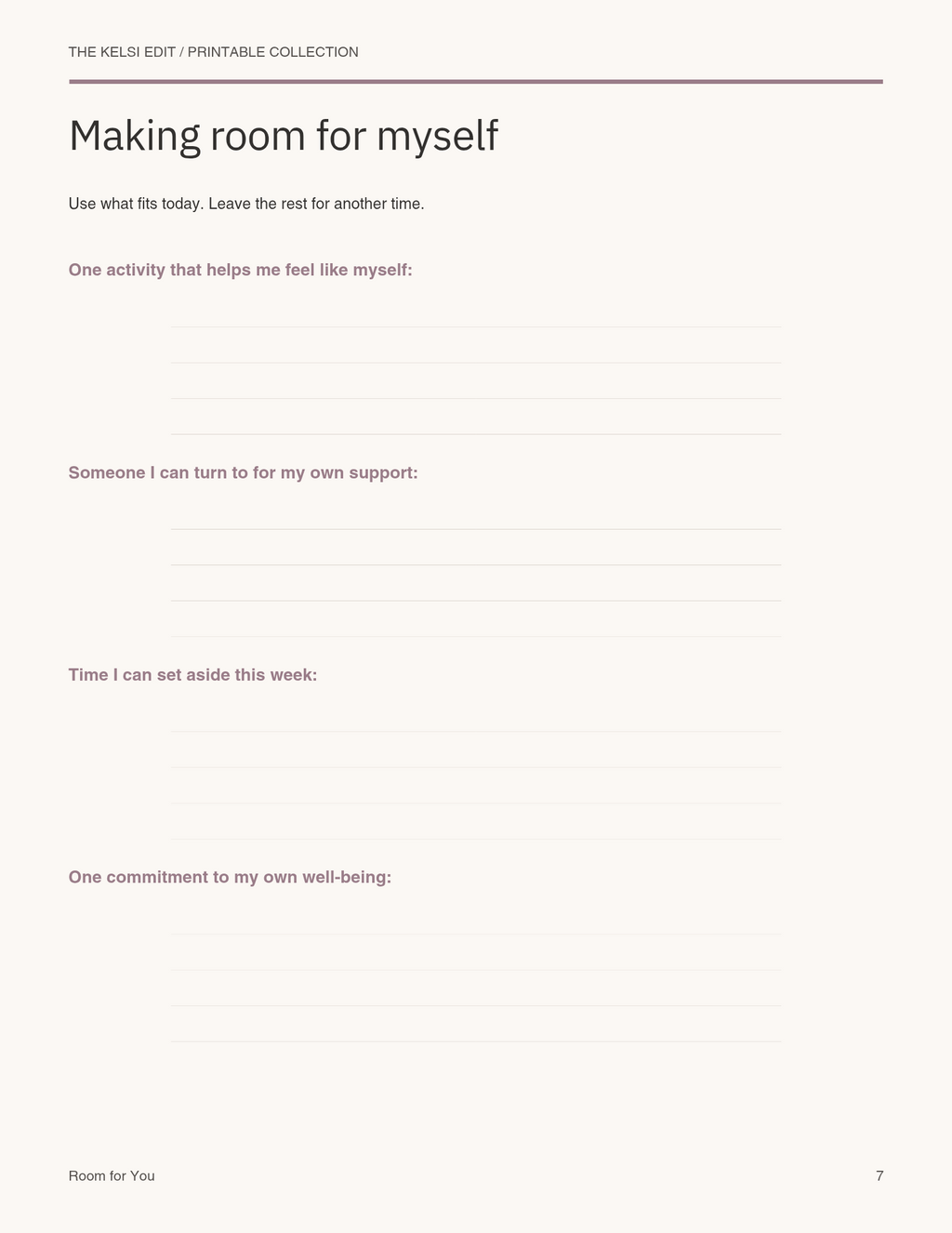 THE KELSI EDIT / PRINTABLE COLLECTION

Making room for myself

Use what fits today. Leave the rest for another time.

One activity that helps me feel like myself:

____
____
____
____

Someone I can turn to for my own support:

____
____
____
____

Time I can set aside this week:

____
____
____
____

One commitment to my own well-being:

____
____
____
____

Room for You

7